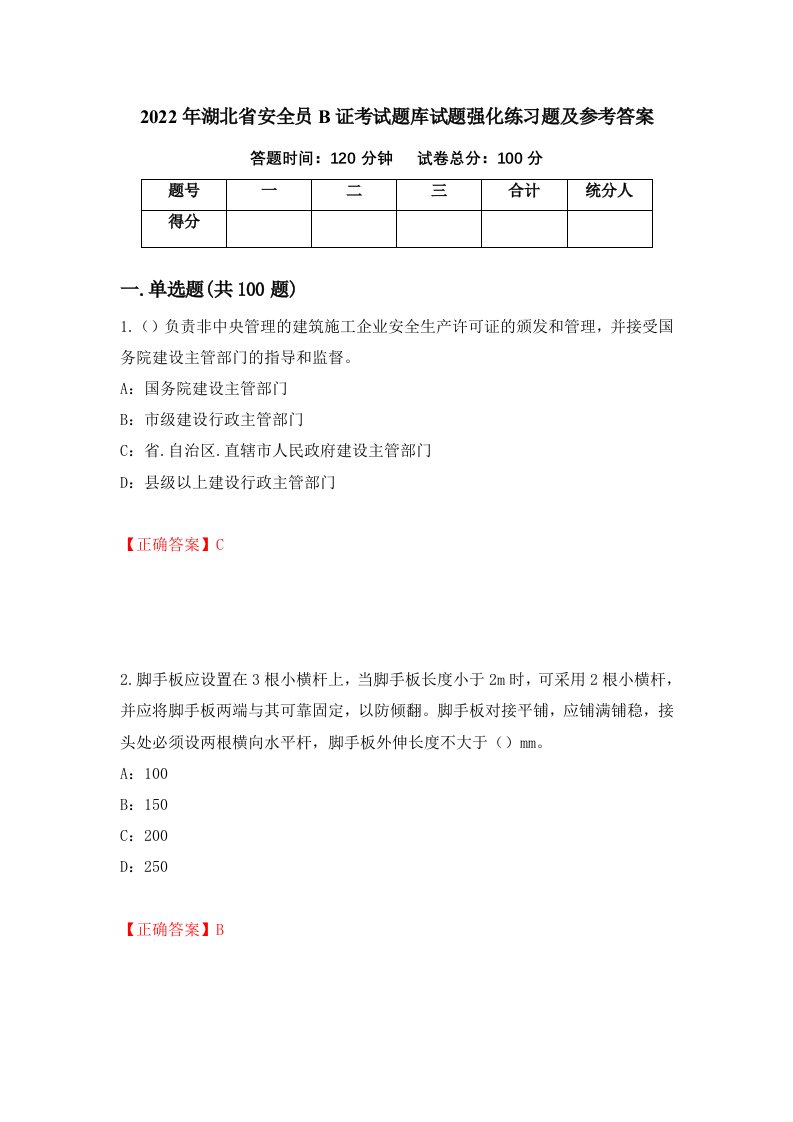 2022年湖北省安全员B证考试题库试题强化练习题及参考答案

答题时间：120分钟　　试卷总分：100分

| 题号 | 一 | 二 | 三 | 合计 | 统分人 |
|---|---|---|---|---|---|
| 得分 | | | | | |

一.单选题(共100题)

1.()负责非中央管理的建筑施工企业安全生产许可证的颁发和管理，并接受国务院建设主管部门的指导和监督。

A：国务院建设主管部门

B：市级建设行政主管部门

C：省.自治区.直辖市人民政府建设主管部门

D：县级以上建设行政主管部门

【正确答案】C

2.脚手板应设置在3根小横杆上，当脚手板长度小于2m时，可采用2根小横杆，并应将脚手板两端与其可靠固定，以防倾翻。脚手板对接平铺，应铺满铺稳，接头处必须设两根横向水平杆，脚手板外伸长度不大于()mm。

A：100

B：150

C：200

D：250

【正确答案】B